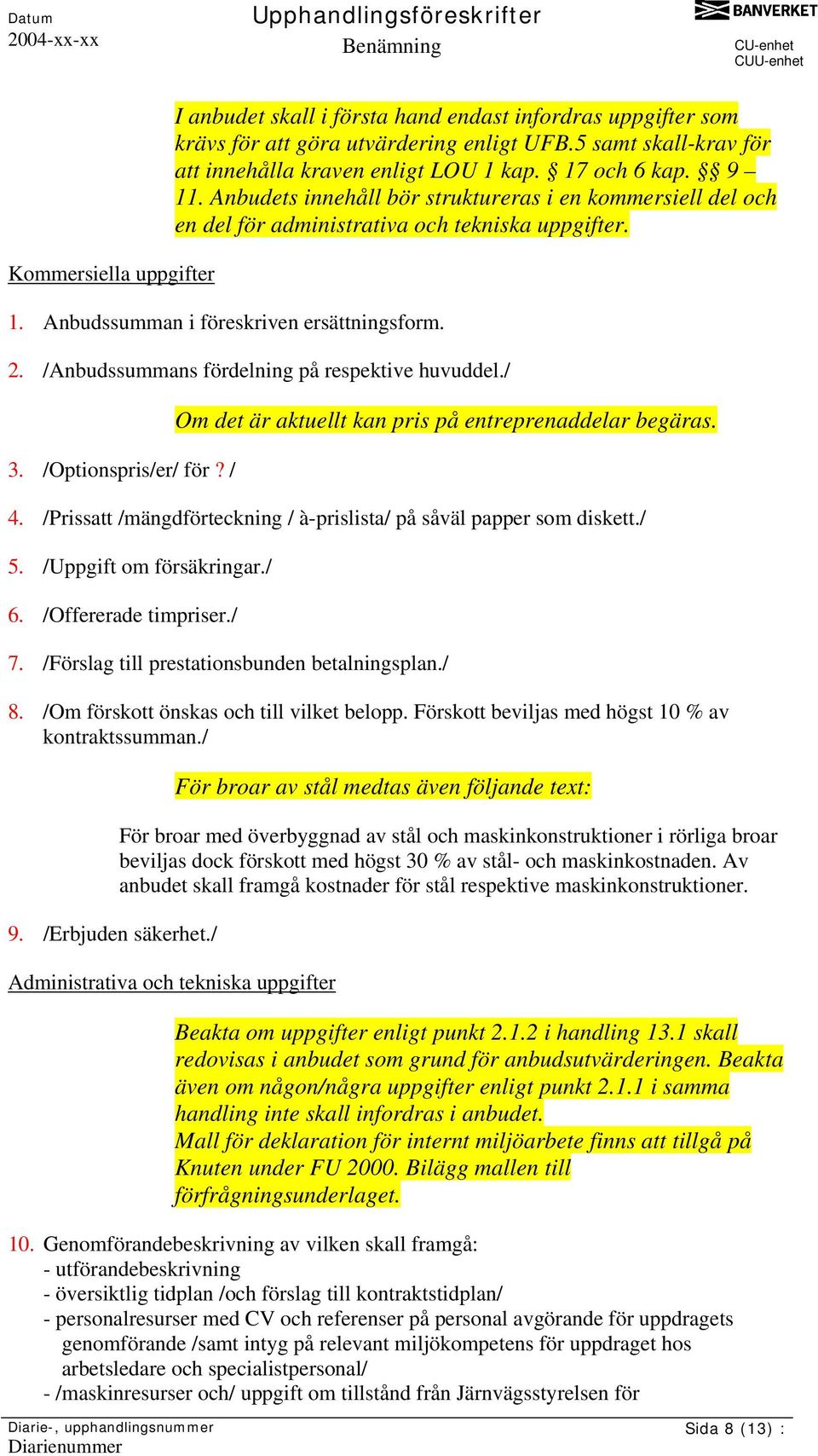 Datum
2004-xx-xx

Upphandlingsföreskrifter
Benämning

BANVERKET
CU-enhet
CUU-enhet

I anbudet skall i första hand endast infordras uppgifter som krävs för att göra utvärdering enligt UFB.5 samt skall-krav för att innehålla kraven enligt LOU 1 kap. § 17 och 6 kap. §§ 9 – 11. Anbudets innehåll bör struktureras i en kommersiell del och en del för administrativa och tekniska uppgifter.

Kommersiella uppgifter

1. Anbudssumman i föreskriven ersättningsform.

2. /Anbudssummans fördelning på respektive huvuddel./

Om det är aktuellt kan pris på entreprenaddelar begäras.

3. /Optionspris/er/ för ? /

4. /Prissatt /mängdförteckning / à-prislista/ på såväl papper som diskett./

5. /Uppgift om försäkringar./

6. /Offererade timpriser./

7. /Förslag till prestationsbunden betalningsplan./

8. /Om förskott önskas och till vilket belopp. Förskott beviljas med högst 10 % av kontraktssumman./

För broar av stål medtas även följande text:

För broar med överbyggnad av stål och maskinkonstruktioner i rörliga broar beviljas dock förskott med högst 30 % av stål- och maskinkostnaden. Av anbudet skall framgå kostnader för stål respektive maskinkonstruktioner.

9. /Erbjuden säkerhet./

Administrativa och tekniska uppgifter

Beakta om uppgifter enligt punkt 2.1.2 i handling 13.1 skall redovisas i anbudet som grund för anbudsutvärderingen. Beakta även om någon/några uppgifter enligt punkt 2.1.1 i samma handling inte skall infordras i anbudet.
Mall för deklaration för internt miljöarbete finns att tillgå på Knuten under FU 2000. Bilägg mallen till förfrågningsunderlaget.

10. Genomförandebeskrivning av vilken skall framgå:
- utförandebeskrivning
- översiktlig tidplan /och förslag till kontraktstidplan/
- personalresurser med CV och referenser på personal avgörande för uppdragets genomförande /samt intyg på relevant miljökompetens för uppdraget hos arbetsledare och specialistpersonal/
- /maskinresurser och/ uppgift om tillstånd från Järnvägsstyrelsen för

Diarie-, upphandlingsnummer
Diarienummer

Sida 8 (13) :